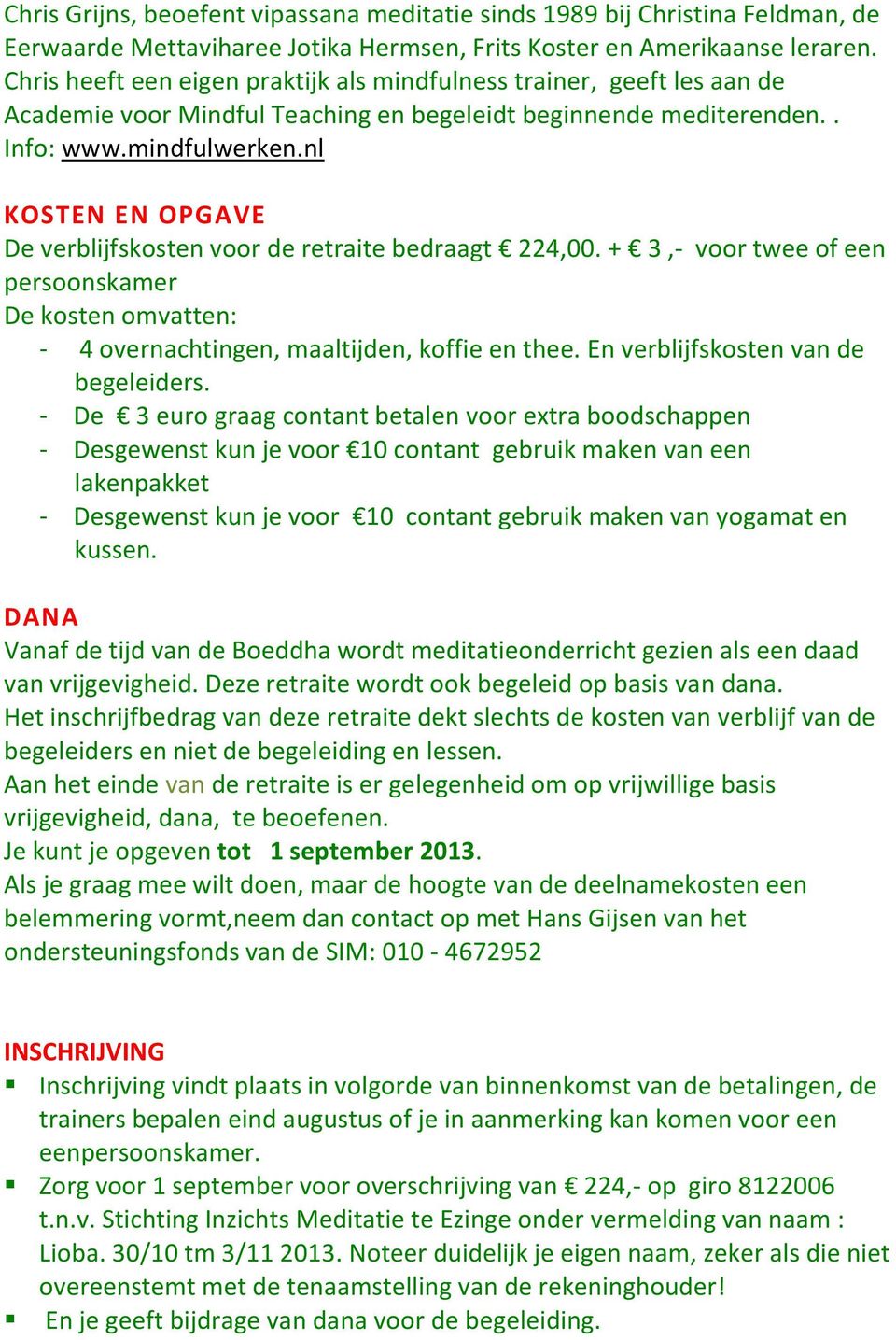 Chris Grijns, beoefent vipassana meditatie sinds 1989 bij Christina Feldman, de Eerwaarde Mettaviharee Jotika Hermsen, Frits Koster en Amerikaanse leraren. Chris heeft een eigen praktijk als mindfulness trainer, geeft les aan de Academie voor Mindful Teaching en begeleidt beginnende mediterenden. . Info: www.mindfulwerken.nl

KOSTEN EN OPGAVE
De verblijfskosten voor de retraite bedraagt € 224,00. + € 3 ,- voor twee of een persoonskamer
De kosten omvatten:
- 4 overnachtingen, maaltijden, koffie en thee. En verblijfskosten van de begeleiders.
- De € 3 euro graag contant betalen voor extra boodschappen
- Desgewenst kun je voor €10 contant gebruik maken van een lakenpakket
- Desgewenst kun je voor €10 contant gebruik maken van yogamat en kussen.

DANA
Vanaf de tijd van de Boeddha wordt meditatieonderricht gezien als een daad van vrijgevigheid. Deze retraite wordt ook begeleid op basis van dana.
Het inschrijfbedrag van deze retraite dekt slechts de kosten van verblijf van de begeleiders en niet de begeleiding en lessen.
Aan het einde van de retraite is er gelegenheid om op vrijwillige basis vrijgevigheid, dana, te beoefenen.
Je kunt je opgeven tot 1 september 2013.
Als je graag mee wilt doen, maar de hoogte van de deelnamekosten een belemmering vormt,neem dan contact op met Hans Gijsen van het ondersteuningsfonds van de SIM: 010 - 4672952

INSCHRIJVING
▪ Inschrijving vindt plaats in volgorde van binnenkomst van de betalingen, de trainers bepalen eind augustus of je in aanmerking kan komen voor een eenpersoonskamer.
▪ Zorg voor 1 september voor overschrijving van € 224,- op giro 8122006 t.n.v. Stichting Inzichts Meditatie te Ezinge onder vermelding van naam : Lioba. 30/10 tm 3/11 2013. Noteer duidelijk je eigen naam, zeker als die niet overeenstemt met de tenaamstelling van de rekeninghouder!
▪ En je geeft bijdrage van dana voor de begeleiding.